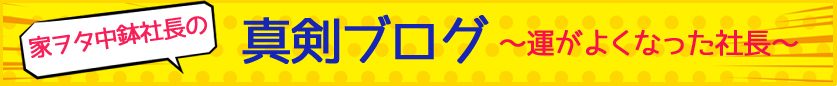 家ヲタ中鉢社長の

真剣ブログ ～運がよくなった社長～